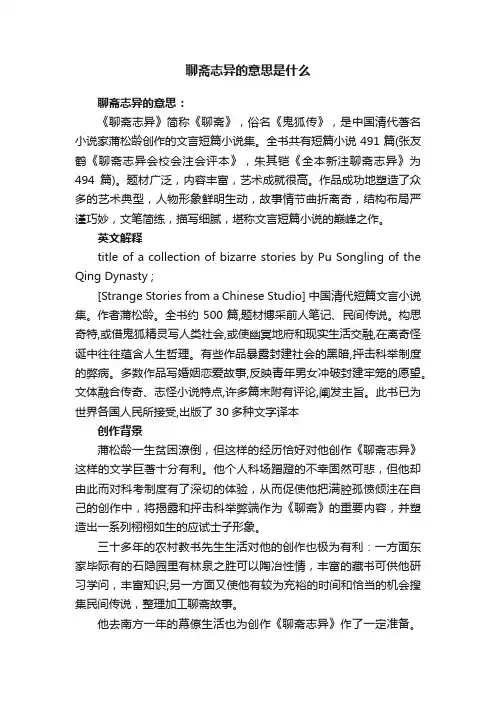 聊斋志异的意思是什么

聊斋志异的意思：

《聊斋志异》简称《聊斋》，俗名《鬼狐传》，是中国清代著名小说家蒲松龄创作的文言短篇小说集。全书共有短篇小说 491 篇(张友鹤《聊斋志异会校会注会评本》，朱其铠《全本新注聊斋志异》为 494 篇)。题材广泛，内容丰富，艺术成就很高。作品成功地塑造了众多的艺术典型，人物形象鲜明生动，故事情节曲折离奇，结构布局严谨巧妙，文笔简练，描写细腻，堪称文言短篇小说的巅峰之作。

英文解释

title of a collection of bizarre stories by Pu Songling of the Qing Dynasty ;

[Strange Stories from a Chinese Studio] 中国清代短篇文言小说集。作者蒲松龄。全书约 500 篇,题材博采前人笔记、民间传说。构思奇特,或借鬼狐精灵写人类社会,或使幽冥地府和现实生活交融,在离奇怪诞中往往蕴含人生哲理。有些作品暴露封建社会的黑暗,抨击科举制度的弊病。多数作品写婚姻恋爱故事,反映青年男女冲破封建牢笼的愿望。文体融合传奇、志怪小说特点,许多篇末附有评论,阐发主旨。此书已为世界各国人民所接受,出版了 30 多种文字译本

创作背景

蒲松龄一生贫困潦倒，但这样的经历恰好对他创作《聊斋志异》这样的文学巨著十分有利。他个人科场蹭蹬的不幸固然可悲，但他却由此而对科考制度有了深切的体验，从而促使他把满腔孤愤倾注在自己的创作中，将揭露和抨击科举弊端作为《聊斋》的重要内容，并塑造出一系列栩栩如生的应试士子形象。

三十多年的农村教书先生生活对他的创作也极为有利：一方面东家毕际有的石隐园里有林泉之胜可以陶冶性情，丰富的藏书可供他研习学问，丰富知识;另一方面又使他有较为充裕的时间和恰当的机会搜集民间传说，整理加工聊斋故事。

他去南方一年的幕僚生活也为创作《聊斋志异》作了一定准备。